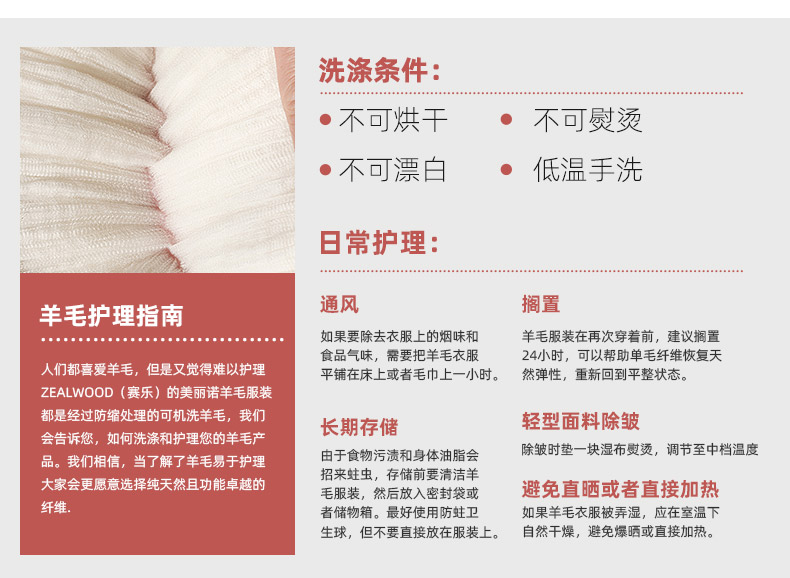 羊毛护理指南

人们都喜爱羊毛，但是又觉得难以护理ZEALWOOD（赛乐）的美丽诺羊毛服装都是经过防缩处理的可机洗羊毛，我们会告诉您，如何洗涤和护理您的羊毛产品。我们相信，当了解了羊毛易于护理大家会更愿意选择纯天然且功能卓越的纤维.

洗涤条件:

• 不可烘干
• 不可熨烫
• 不可漂白
• 低温手洗

日常护理:

通风

如果要除去衣服上的烟味和食品气味，需要把羊毛衣服平铺在床上或者毛巾上一小时。

长期存储

由于食物污渍和身体油脂会招来蛀虫，存储前要清洁羊毛服装，然后放入密封袋或者储物箱。最好使用防蛀卫生球，但不要直接放在服装上。

搁置

羊毛服装在再次穿着前，建议搁置24小时，可以帮助单毛纤维恢复天然弹性，重新回到平整状态。

轻型面料除皱

除皱时垫一块湿布熨烫，调节至中档温度

避免直晒或者直接加热

如果羊毛衣服被弄湿，应在室温下自然干燥，避免爆晒或直接加热。